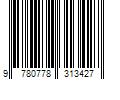 9 780778 313427